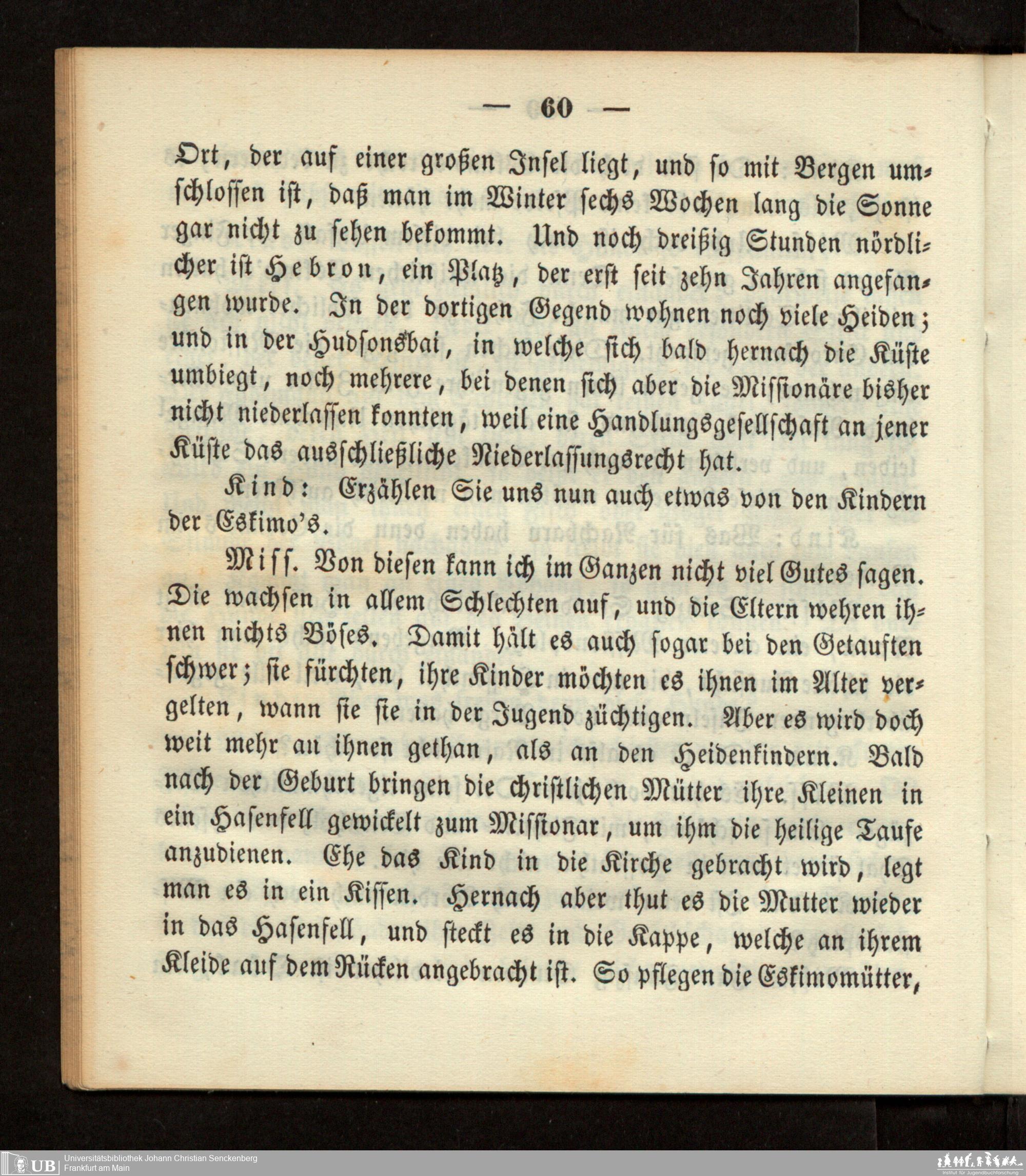 — 60 —

Ort, der auf einer großen Insel liegt, und so mit Bergen umschlossen ist, daß man im Winter sechs Wochen lang die Sonne gar nicht zu sehen bekommt. Und noch dreißig Stunden nördlicher ist Hebron, ein Platz, der erst seit zehn Jahren angefangen wurde. In der dortigen Gegend wohnen noch viele Heiden; und in der Hudsonsbai, in welche sich bald hernach die Küste umbiegt, noch mehrere, bei denen sich aber die Missionäre bisher nicht niederlassen konnten, weil eine Handlungsgesellschaft an jener Küste das ausschließliche Niederlassungsrecht hat.

Kind: Erzählen Sie uns nun auch etwas von den Kindern der Eskimo's.

Miss. Von diesen kann ich im Ganzen nicht viel Gutes sagen. Die wachsen in allem Schlechten auf, und die Eltern wehren ihnen nichts Böses. Damit hält es auch sogar bei den Getauften schwer; sie fürchten, ihre Kinder möchten es ihnen im Alter vergelten, wann sie sie in der Jugend züchtigen. Aber es wird doch weit mehr an ihnen gethan, als an den Heidenkindern. Bald nach der Geburt bringen die christlichen Mütter ihre Kleinen in ein Hasenfell gewickelt zum Missionar, um ihm die heilige Taufe anzudienen. Ehe das Kind in die Kirche gebracht wird, legt man es in ein Kissen. Hernach aber thut es die Mutter wieder in das Hasenfell, und steckt es in die Kappe, welche an ihrem Kleide auf dem Rücken angebracht ist. So pflegen die Eskimomütter,

UB Universitätsbibliothek Johann Christian Senckenberg
Frankfurt am Main

Institut für Jugendbuchforschung